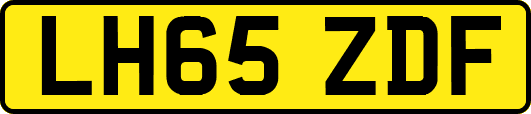 LH65 ZDF